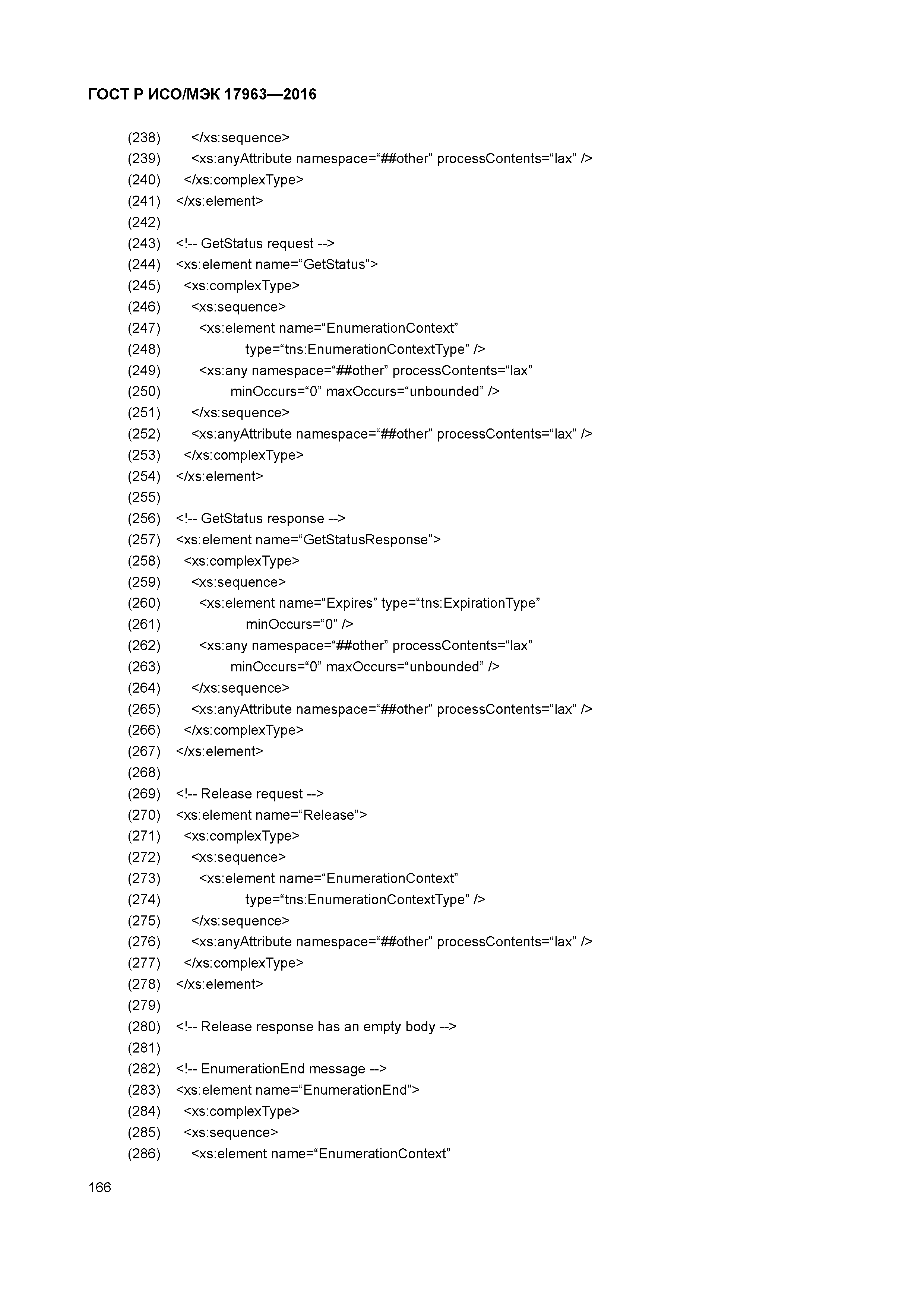 ГОСТ Р ИСО/МЭК 17963—2016

(238) </xs:sequence>
(239) <xs:anyAttribute namespace=“##other” processContents=“lax” />
(240) </xs:complexType>
(241) </xs:element>
(242)
(243) <!-- GetStatus request -->
(244) <xs:element name=“GetStatus”>
(245) <xs:complexType>
(246) <xs:sequence>
(247) <xs:element name=“EnumerationContext”
(248) type=“tns:EnumerationContextType” />
(249) <xs:any namespace=“##other” processContents=“lax”
(250) minOccurs=“0” maxOccurs=“unbounded” />
(251) </xs:sequence>
(252) <xs:anyAttribute namespace=“##other” processContents=“lax” />
(253) </xs:complexType>
(254) </xs:element>
(255)
(256) <!-- GetStatus response -->
(257) <xs:element name=“GetStatusResponse”>
(258) <xs:complexType>
(259) <xs:sequence>
(260) <xs:element name=“Expires” type=“tns:ExpirationType”
(261) minOccurs=“0” />
(262) <xs:any namespace=“##other” processContents=“lax”
(263) minOccurs=“0” maxOccurs=“unbounded” />
(264) </xs:sequence>
(265) <xs:anyAttribute namespace=“##other” processContents=“lax” />
(266) </xs:complexType>
(267) </xs:element>
(268)
(269) <!-- Release request -->
(270) <xs:element name=“Release”>
(271) <xs:complexType>
(272) <xs:sequence>
(273) <xs:element name=“EnumerationContext”
(274) type=“tns:EnumerationContextType” />
(275) </xs:sequence>
(276) <xs:anyAttribute namespace=“##other” processContents=“lax” />
(277) </xs:complexType>
(278) </xs:element>
(279)
(280) <!-- Release response has an empty body -->
(281)
(282) <!-- EnumerationEnd message -->
(283) <xs:element name=“EnumerationEnd”>
(284) <xs:complexType>
(285) <xs:sequence>
(286) <xs:element name=“EnumerationContext”

166